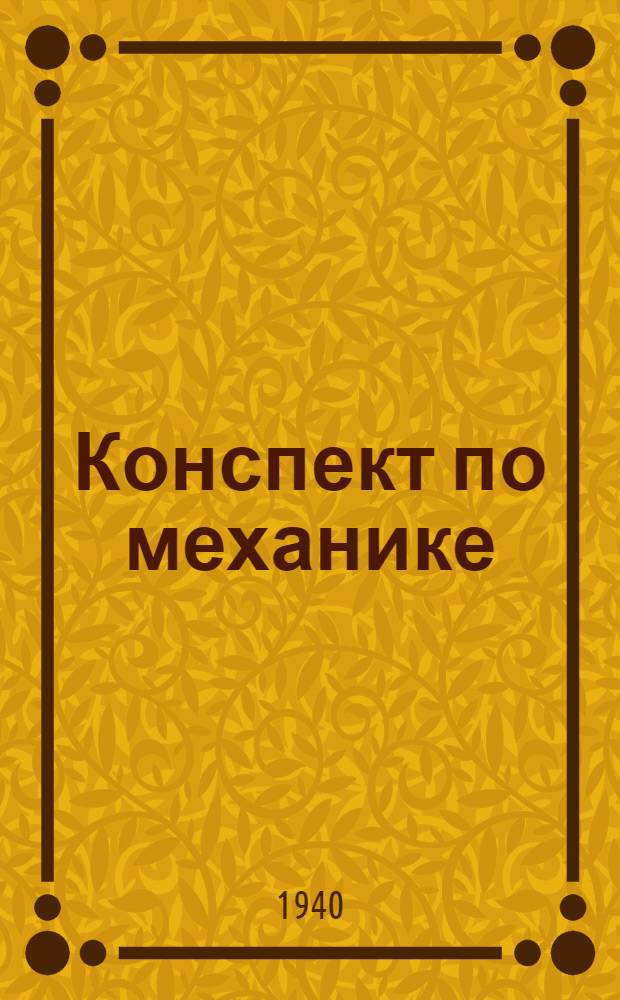 Конспект по механике

1940